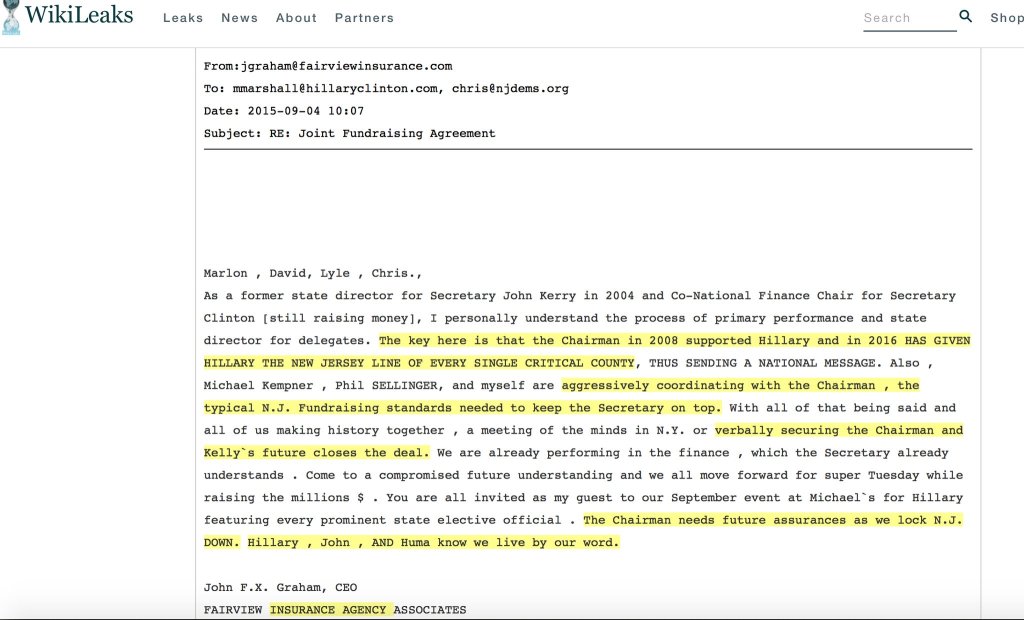 WikiLeaks Leaks News About Partners Search Shop

From:jgraham@fairviewinsurance.com
To: mmarshall@hillaryclinton.com, chris@njdems.org
Date: 2015-09-04 10:07
Subject: RE: Joint Fundraising Agreement

Marlon , David, Lyle , Chris.,
As a former state director for Secretary John Kerry in 2004 and Co-National Finance Chair for Secretary Clinton [still raising money], I personally understand the process of primary performance and state director for delegates. The key here is that the Chairman in 2008 supported Hillary and in 2016 HAS GIVEN HILLARY THE NEW JERSEY LINE OF EVERY SINGLE CRITICAL COUNTY, THUS SENDING A NATIONAL MESSAGE. Also , Michael Kempner , Phil SELLINGER, and myself are aggressively coordinating with the Chairman , the typical N.J. Fundraising standards needed to keep the Secretary on top. With all of that being said and all of us making history together , a meeting of the minds in N.Y. or verbally securing the Chairman and Kelly`s future closes the deal. We are already performing in the finance , which the Secretary already understands . Come to a compromised future understanding and we all move forward for super Tuesday while raising the millions $ . You are all invited as my guest to our September event at Michael`s for Hillary featuring every prominent state elective official . The Chairman needs future assurances as we lock N.J. DOWN. Hillary , John , AND Huma know we live by our word.

John F.X. Graham, CEO
FAIRVIEW INSURANCE AGENCY ASSOCIATES